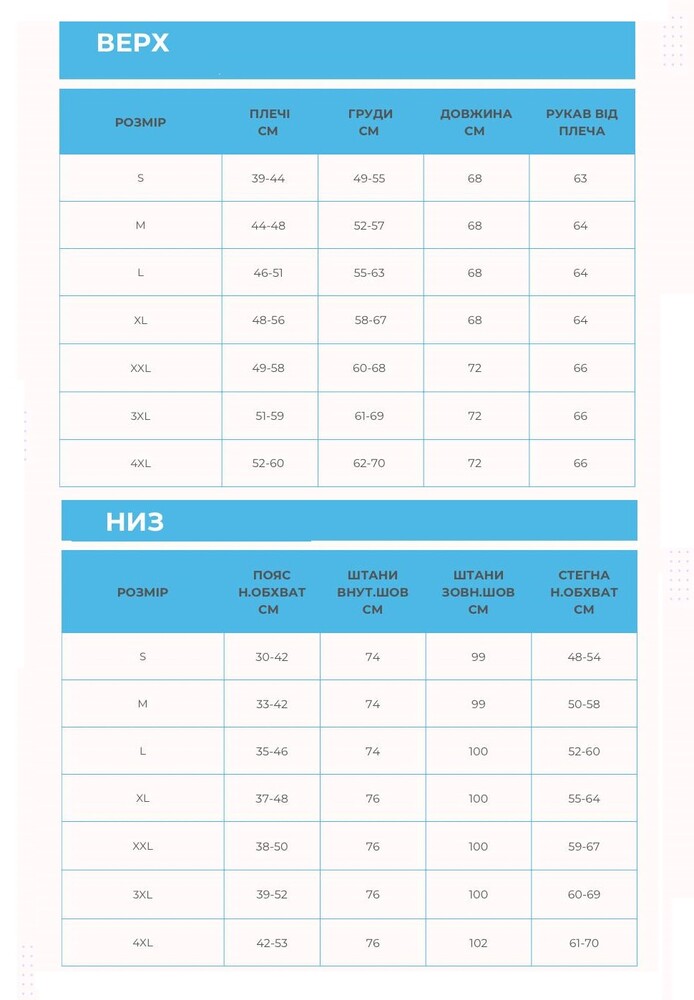 ВЕРХ

| РОЗМІР | ПЛЕЧІ СМ | ГРУДИ СМ | ДОВЖИНА СМ | РУКАВ ВІД ПЛЕЧА |
|---|---|---|---|---|
| S | 39-44 | 49-55 | 68 | 63 |
| M | 44-48 | 52-57 | 68 | 64 |
| L | 46-51 | 55-63 | 68 | 64 |
| XL | 48-56 | 58-67 | 68 | 64 |
| XXL | 49-58 | 60-68 | 72 | 66 |
| 3XL | 51-59 | 61-69 | 72 | 66 |
| 4XL | 52-60 | 62-70 | 72 | 66 |

НИЗ

| РОЗМІР | ПОЯС Н.ОБХВАТ СМ | ШТАНИ ВНУТ.ШОВ СМ | ШТАНИ ЗОВН.ШОВ СМ | СТЕГНА Н.ОБХВАТ СМ |
|---|---|---|---|---|
| S | 30-42 | 74 | 99 | 48-54 |
| M | 33-42 | 74 | 99 | 50-58 |
| L | 35-46 | 74 | 100 | 52-60 |
| XL | 37-48 | 76 | 100 | 55-64 |
| XXL | 38-50 | 76 | 100 | 59-67 |
| 3XL | 39-52 | 76 | 100 | 60-69 |
| 4XL | 42-53 | 76 | 102 | 61-70 |